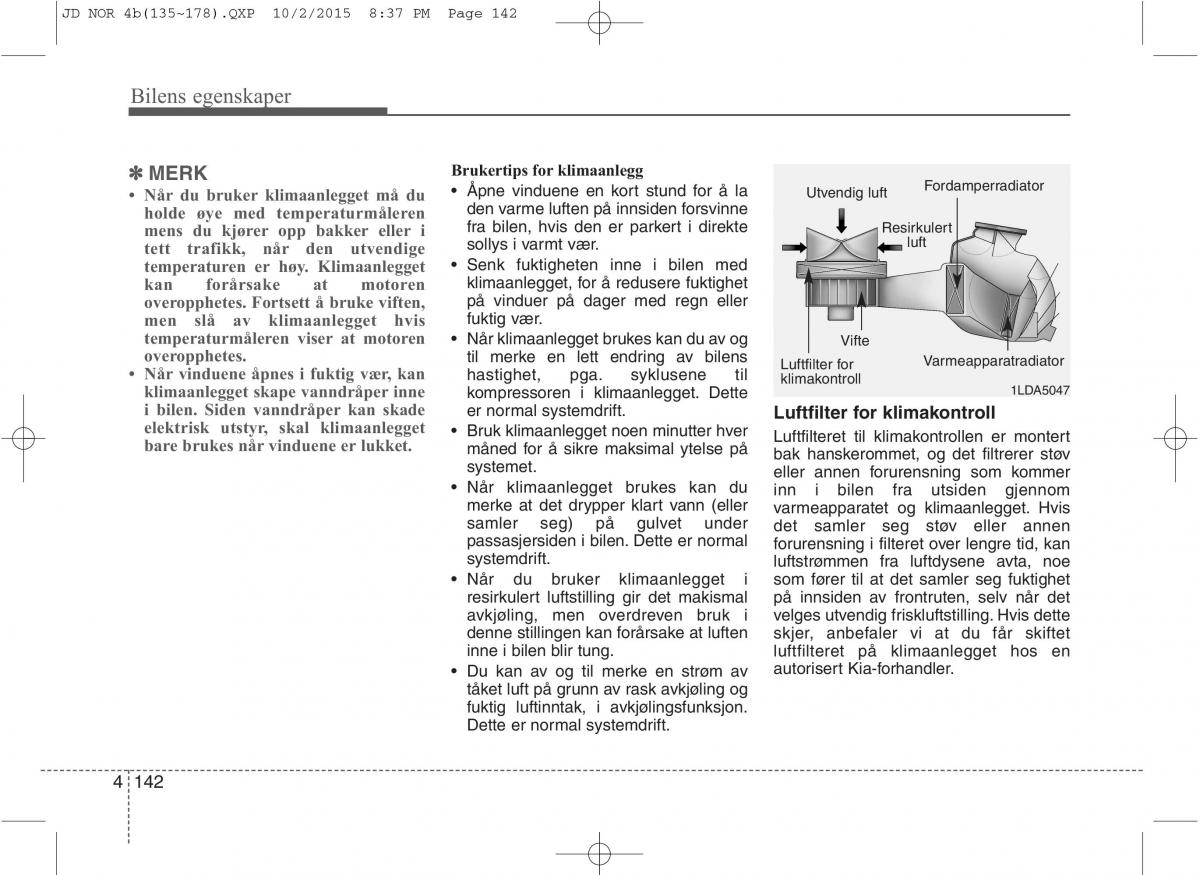 JD NOR 4b(135~178).QXP 10/2/2015 8:37 PM Page 142

Bilens egenskaper

✽ MERK
• Når du bruker klimaanlegget må du holde øye med temperaturmåleren mens du kjører opp bakker eller i tett trafikk, når den utvendige temperaturen er høy. Klimaanlegget kan forårsake at motoren overopphetes. Fortsett å bruke viften, men slå av klimaanlegget hvis temperaturmåleren viser at motoren overopphetes.
• Når vinduene åpnes i fuktig vær, kan klimaanlegget skape vanndråper inne i bilen. Siden vanndråper kan skade elektrisk utstyr, skal klimaanlegget bare brukes når vinduene er lukket.

Brukertips for klimaanlegg
• Åpne vinduene en kort stund for å la den varme luften på innsiden forsvinne fra bilen, hvis den er parkert i direkte sollys i varmt vær.
• Senk fuktigheten inne i bilen med klimaanlegget, for å redusere fuktighet på vinduer på dager med regn eller fuktig vær.
• Når klimaanlegget brukes kan du av og til merke en lett endring av bilens hastighet, pga. syklusene til kompressoren i klimaanlegget. Dette er normal systemdrift.
• Bruk klimaanlegget noen minutter hver måned for å sikre maksimal ytelse på systemet.
• Når klimaanlegget brukes kan du merke at det drypper klart vann (eller samler seg) på gulvet under passasjersiden i bilen. Dette er normal systemdrift.
• Når du bruker klimaanlegget i resirkulert luftstilling gir det makismal avkjøling, men overdreven bruk i denne stillingen kan forårsake at luften inne i bilen blir tung.
• Du kan av og til merke en strøm av tåket luft på grunn av rask avkjøling og fuktig luftinntak, i avkjølingsfunksjon. Dette er normal systemdrift.

Utvendig luft
Fordamperradiator
Resirkulert luft
Vifte
Luftfilter for klimakontroll
Varmeapparatradiator
1LDA5047

Luftfilter for klimakontroll
Luftfilteret til klimakontrollen er montert bak hanskerommet, og det filtrerer støv eller annen forurensning som kommer inn i bilen fra utsiden gjennom varmeapparatet og klimaanlegget. Hvis det samler seg støv eller annen forurensning i filteret over lengre tid, kan luftstrømmen fra luftdysene avta, noe som fører til at det samler seg fuktighet på innsiden av frontruten, selv når det velges utvendig friskluftstilling. Hvis dette skjer, anbefaler vi at du får skiftet luftfilteret på klimaanlegget hos en autorisert Kia-forhandler.

4 142